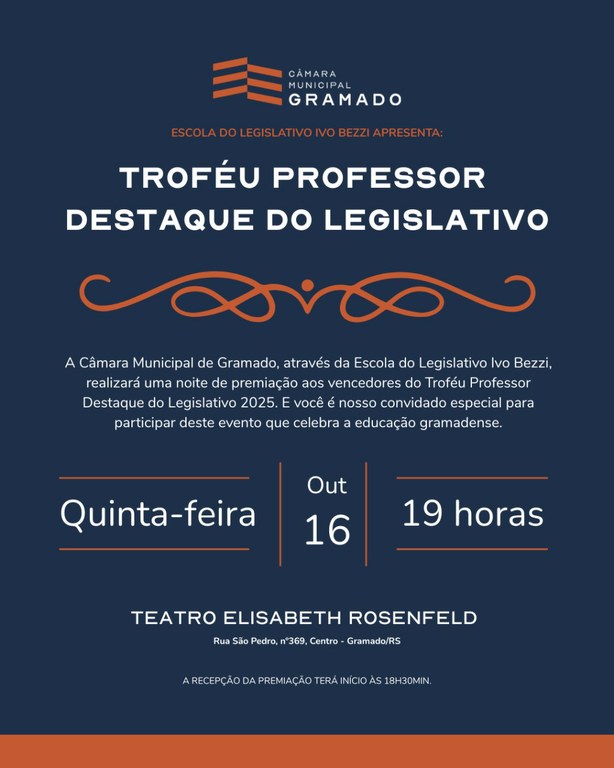 CÂMARA
MUNICIPAL
GRAMADO

ESCOLA DO LEGISLATIVO IVO BEZZI APRESENTA:

TROFÉU PROFESSOR
DESTAQUE DO LEGISLATIVO

A Câmara Municipal de Gramado, através da Escola do Legislativo Ivo Bezzi, realizará uma noite de premiação aos vencedores do Troféu Professor Destaque do Legislativo 2025. E você é nosso convidado especial para participar deste evento que celebra a educação gramadense.

Quinta-feira

Out
16

19 horas

TEATRO ELISABETH ROSENFELD

Rua São Pedro, nº369, Centro - Gramado/RS

A RECEPÇÃO DA PREMIAÇÃO TERÁ INÍCIO ÀS 18H30MIN.